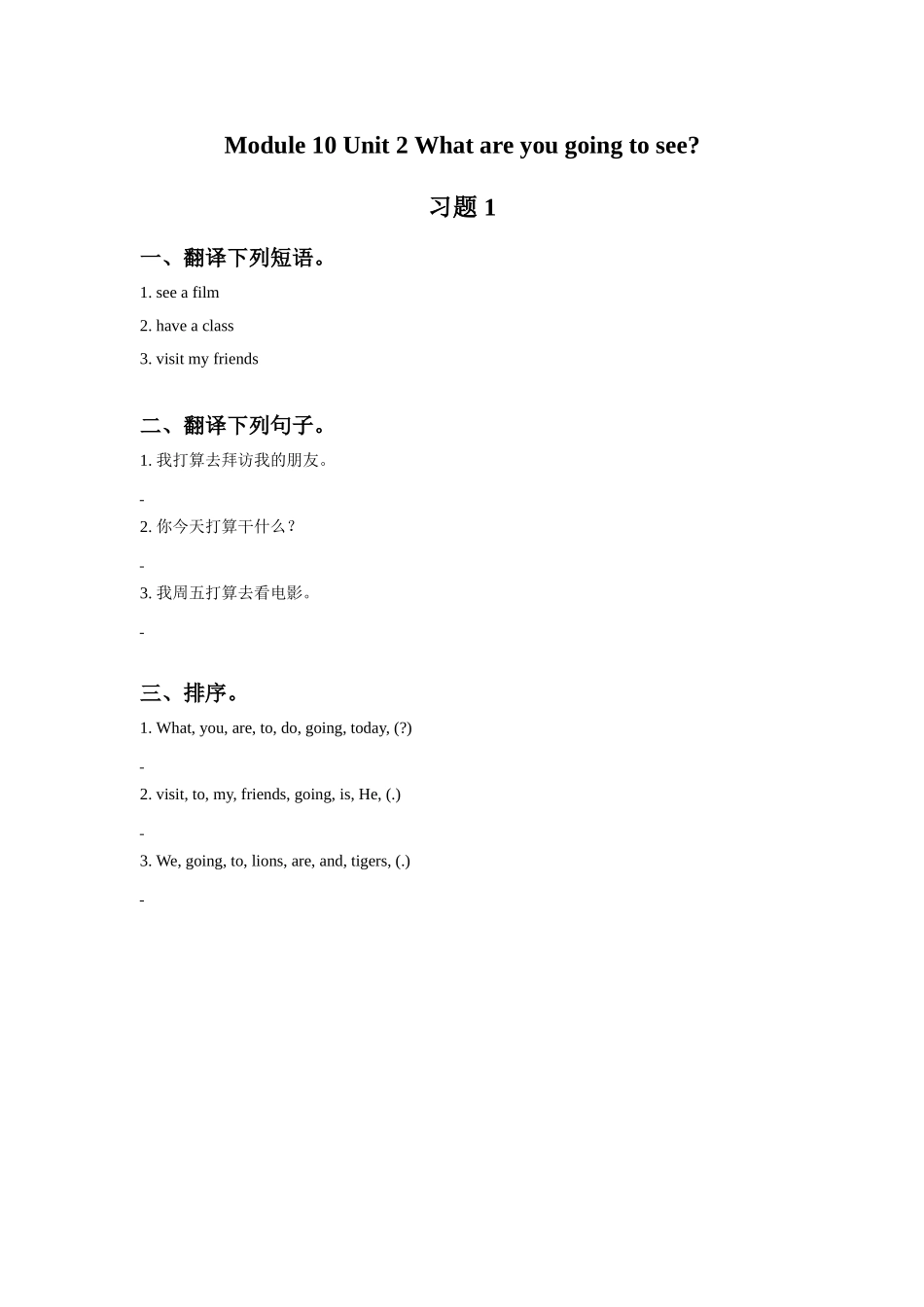 Module 10 Unit 2 What are you going to see?

习题 1

一、翻译下列短语。

1. see a film

2. have a class

3. visit my friends

二、翻译下列句子。

1. 我打算去拜访我的朋友。

-

2. 你今天打算干什么？

-

3. 我周五打算去看电影。

-

三、排序。

1. What, you, are, to, do, going, today, (?)

-

2. visit, to, my, friends, going, is, He, (.)

-

3. We, going, to, lions, are, and, tigers, (.)

-